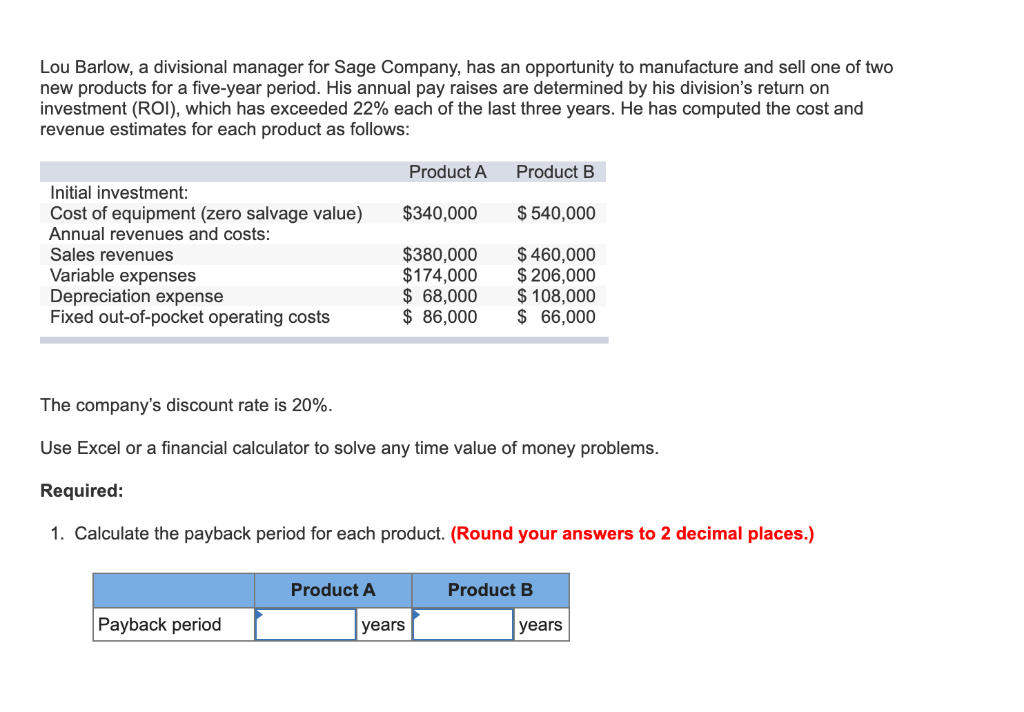 Lou Barlow, a divisional manager for Sage Company, has an opportunity to manufacture and sell one of two new products for a five-year period. His annual pay raises are determined by his division's return on investment (ROI), which has exceeded 22% each of the last three years. He has computed the cost and revenue estimates for each product as follows:

| | Product A | Product B |
|---|---|---|
| Initial investment: | | |
| Cost of equipment (zero salvage value) | \$340,000 | \$ 540,000 |
| Annual revenues and costs: | | |
| Sales revenues | \$380,000 | \$ 460,000 |
| Variable expenses | \$174,000 | \$ 206,000 |
| Depreciation expense | \$ 68,000 | \$ 108,000 |
| Fixed out-of-pocket operating costs | \$ 86,000 | \$ 66,000 |

The company's discount rate is 20%.

Use Excel or a financial calculator to solve any time value of money problems.

Required:

1. Calculate the payback period for each product. (Round your answers to 2 decimal places.)

| | Product A | | Product B | |
|---|---|---|---|---|
| Payback period | | years | | years |